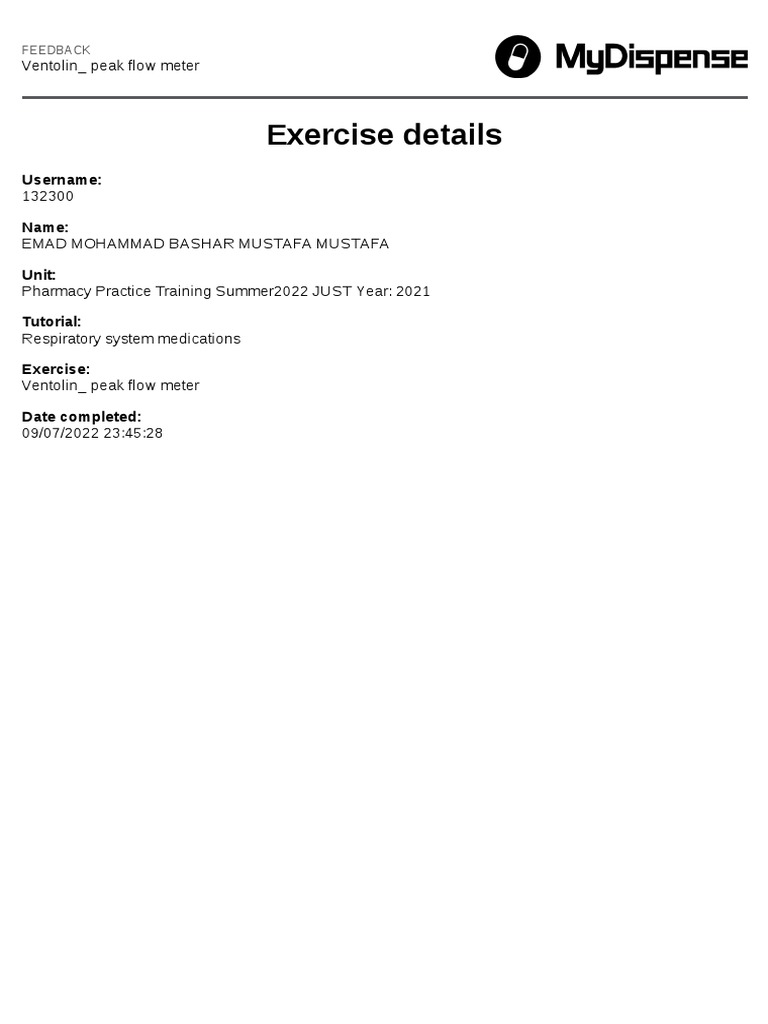 FEEDBACK
Ventolin_ peak flow meter

MyDispense

Exercise details

Username:
132300

Name:
EMAD MOHAMMAD BASHAR MUSTAFA MUSTAFA

Unit:
Pharmacy Practice Training Summer2022 JUST Year: 2021

Tutorial:
Respiratory system medications

Exercise:
Ventolin_ peak flow meter

Date completed:
09/07/2022 23:45:28